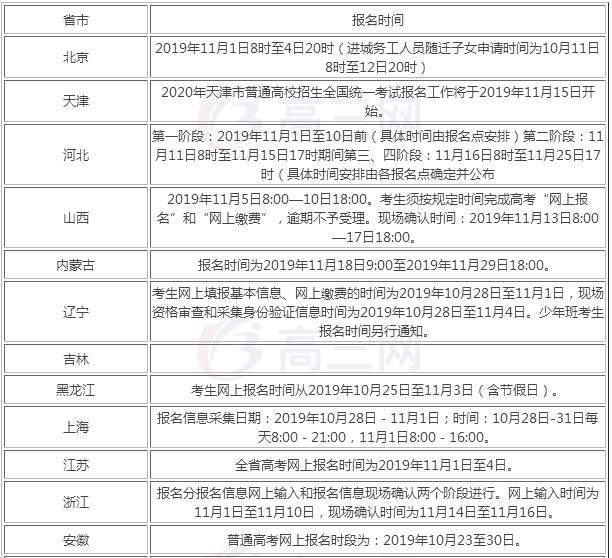 | 省市 | 报名时间 |
|---|---|
| 北京 | 2019年11月1日8时至4日20时（进城务工人员随迁子女申请时间为10月11日8时至12日20时） |
| 天津 | 2020年天津市普通高校招生全国统一考试报名工作将于2019年11月15日开始。 |
| 河北 | 第一阶段：2019年11月1日至10日前（具体时间由报名点安排）第二阶段：11月11日8时至11月15日17时期间第三、四阶段：11月16日8时至11月25日17时（具体时间安排由各报名点确定并公布 |
| 山西 | 2019年11月5日8:00—10日18:00。考生须按规定时间完成高考“网上报名”和“网上缴费”，逾期不予受理。现场确认时间：2019年11月13日8:00—17日18:00。 |
| 内蒙古 | 报名时间为2019年11月18日9:00至2019年11月29日18:00。 |
| 辽宁 | 考生网上填报基本信息、网上缴费的时间为2019年10月28日至11月1日，现场资格审查和采集身份验证信息时间为2019年10月28日至11月4日。少年班考生报名时间另行通知。 |
| 吉林 | |
| 黑龙江 | 考生网上报名时间从2019年10月25日至11月3日（含节假日）。 |
| 上海 | 报名信息采集日期：2019年10月28日 - 11月1日；时间：10月28日-31日每天8:00 - 21:00，11月1日8:00 - 16:00。 |
| 江苏 | 全省高考网上报名时间为2019年11月1日至4日。 |
| 浙江 | 报名分报名信息网上输入和报名信息现场确认两个阶段进行。网上输入时间为11月1日至11月10日，现场确认时间为11月14日至11月16日。 |
| 安徽 | 普通高考网上报名时段为：2019年10月23至30日。 |